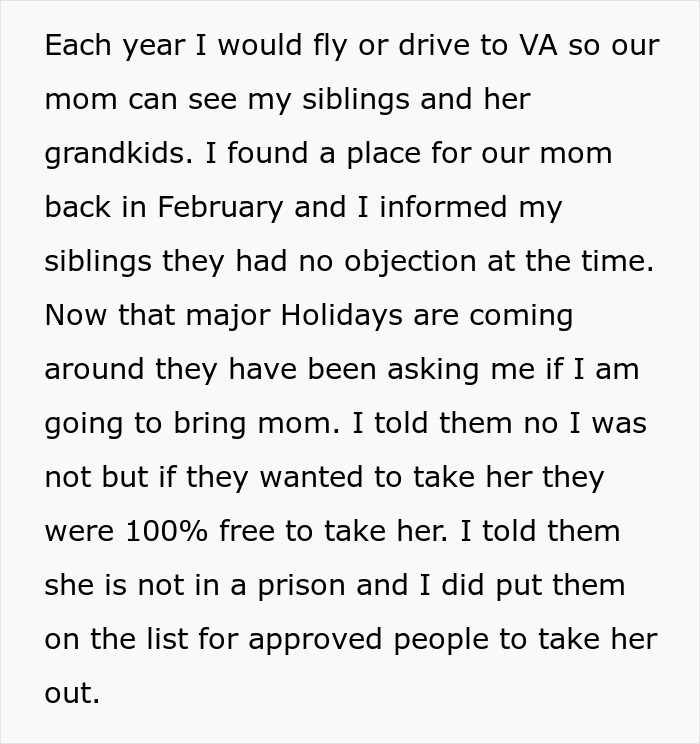 Each year I would fly or drive to VA so our mom can see my siblings and her grandkids. I found a place for our mom back in February and I informed my siblings they had no objection at the time. Now that major Holidays are coming around they have been asking me if I am going to bring mom. I told them no I was not but if they wanted to take her they were 100% free to take her. I told them she is not in a prison and I did put them on the list for approved people to take her out.